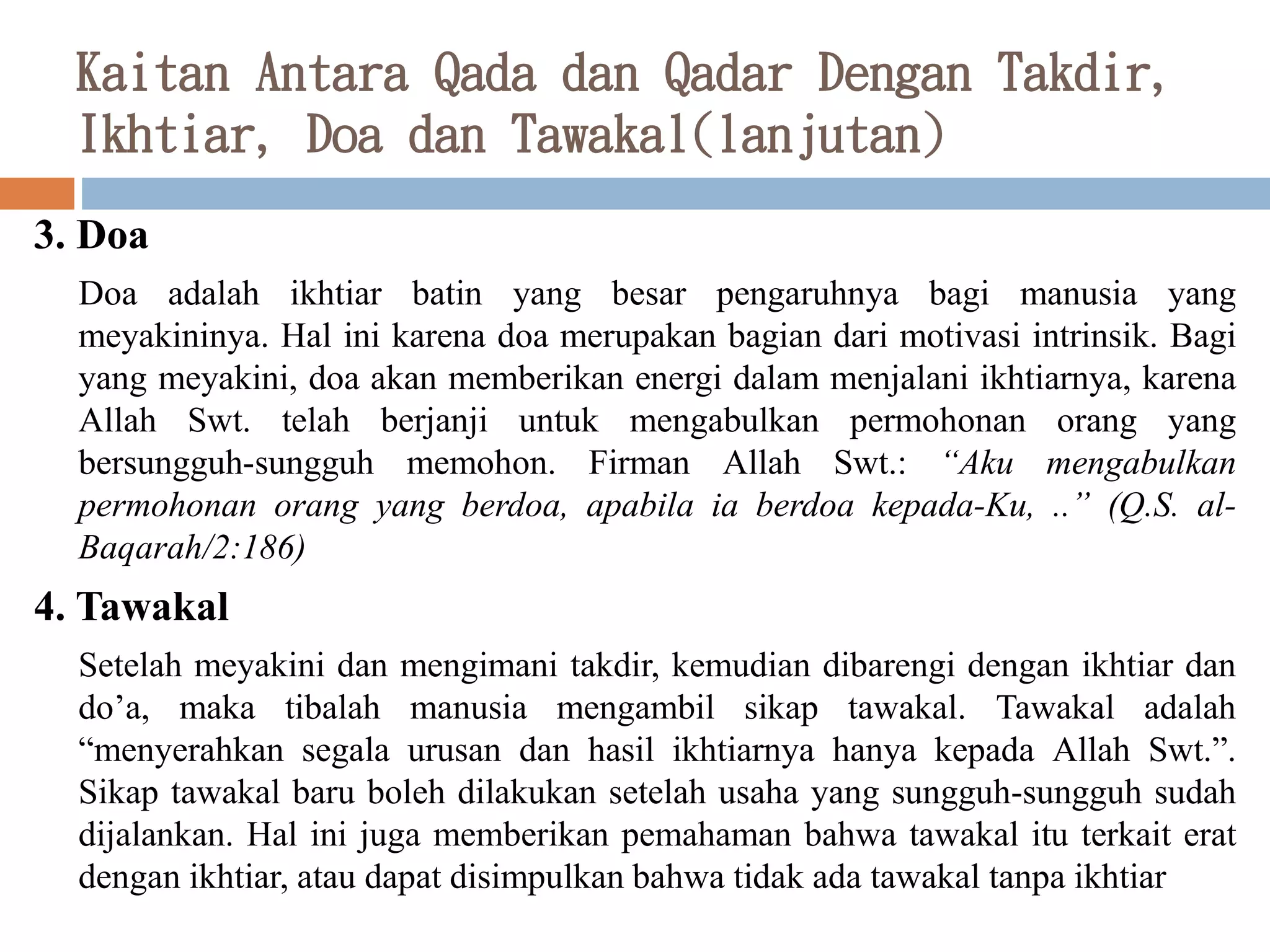 Kaitan Antara Qada dan Qadar Dengan Takdir, Ikhtiar, Doa dan Tawakal(lanjutan)

3. Doa

Doa adalah ikhtiar batin yang besar pengaruhnya bagi manusia yang meyakininya. Hal ini karena doa merupakan bagian dari motivasi intrinsik. Bagi yang meyakini, doa akan memberikan energi dalam menjalani ikhtiarnya, karena Allah Swt. telah berjanji untuk mengabulkan permohonan orang yang bersungguh-sungguh memohon. Firman Allah Swt.: “Aku mengabulkan permohonan orang yang berdoa, apabila ia berdoa kepada-Ku, ..” (Q.S. al-Baqarah/2:186)

4. Tawakal

Setelah meyakini dan mengimani takdir, kemudian dibarengi dengan ikhtiar dan do’a, maka tibalah manusia mengambil sikap tawakal. Tawakal adalah “menyerahkan segala urusan dan hasil ikhtiarnya hanya kepada Allah Swt.”. Sikap tawakal baru boleh dilakukan setelah usaha yang sungguh-sungguh sudah dijalankan. Hal ini juga memberikan pemahaman bahwa tawakal itu terkait erat dengan ikhtiar, atau dapat disimpulkan bahwa tidak ada tawakal tanpa ikhtiar